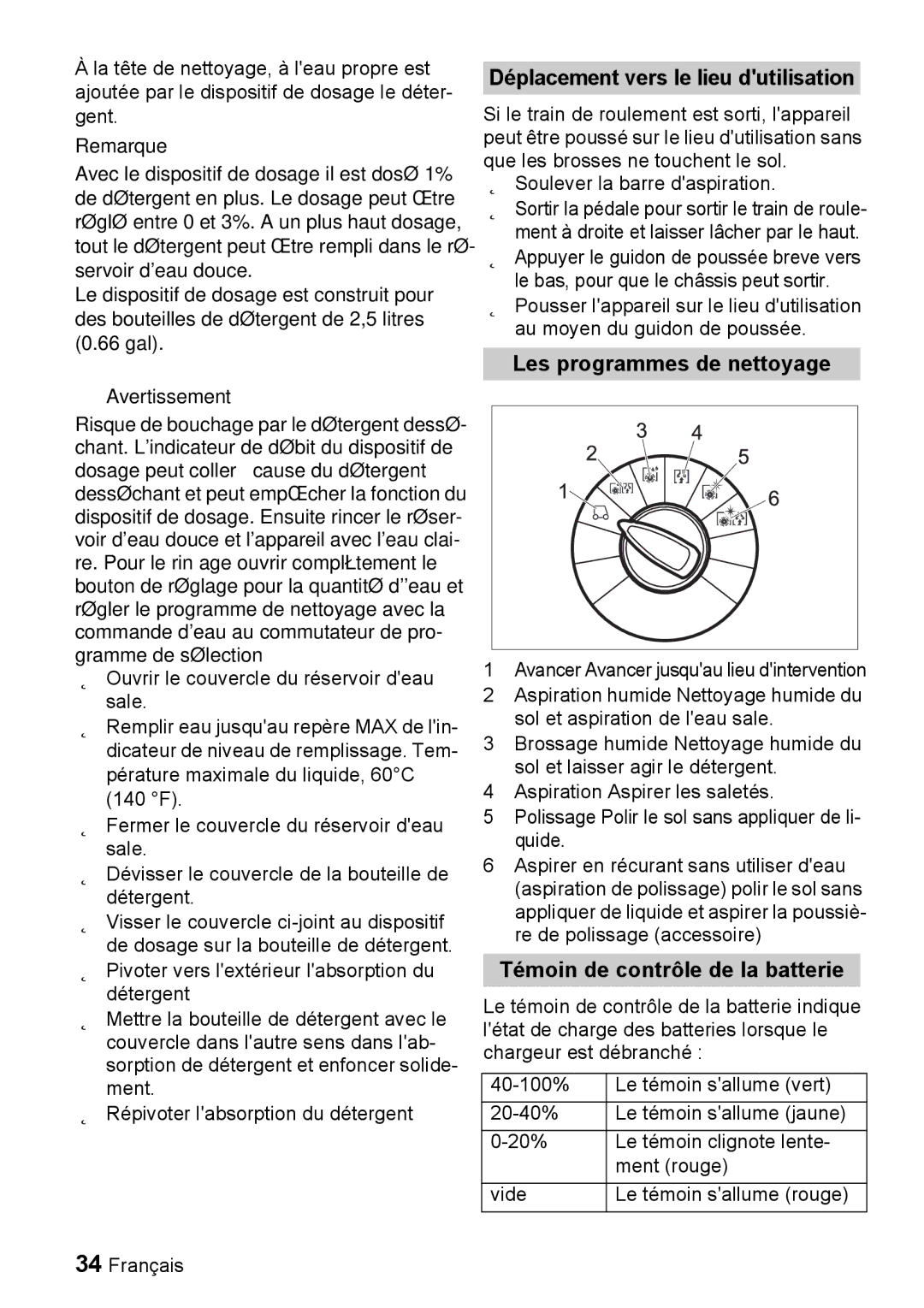 À la tête de nettoyage, à l'eau propre est ajoutée par le dispositif de dosage le détergent.

Remarque

Avec le dispositif de dosage il est dosØ 1% de dØtergent en plus. Le dosage peut Œtre rØglØ entre 0 et 3%. A un plus haut dosage, tout le dØtergent peut Œtre rempli dans le rØservoir d'eau douce.
Le dispositif de dosage est construit pour des bouteilles de dØtergent de 2,5 litres (0.66 gal).

Avertissement

Risque de bouchage par le dØtergent dessØchant. L'indicateur de dØbit du dispositif de dosage peut coller cause du dØtergent dessØchant et peut empŒcher la fonction du dispositif de dosage. Ensuite rincer le rØservoir d'eau douce et l'appareil avec l'eau claire. Pour le rin age ouvrir complŁtement le bouton de rØglage pour la quantitØ d''eau et rØgler le programme de nettoyage avec la commande d'eau au commutateur de programme de sØlection

˛ Ouvrir le couvercle du réservoir d'eau sale.
˛ Remplir eau jusqu'au repère MAX de l'indicateur de niveau de remplissage. Température maximale du liquide, 60°C (140 °F).
˛ Fermer le couvercle du réservoir d'eau sale.
˛ Dévisser le couvercle de la bouteille de détergent.
˛ Visser le couvercle ci-joint au dispositif de dosage sur la bouteille de détergent.
˛ Pivoter vers l'extérieur l'absorption du détergent
˛ Mettre la bouteille de détergent avec le couvercle dans l'autre sens dans l'absorption de détergent et enfoncer solidement.
˛ Répivoter l'absorption du détergent

Déplacement vers le lieu d'utilisation

Si le train de roulement est sorti, l'appareil peut être poussé sur le lieu d'utilisation sans que les brosses ne touchent le sol.
˛ Soulever la barre d'aspiration.
˛ Sortir la pédale pour sortir le train de roulement à droite et laisser lâcher par le haut.
˛ Appuyer le guidon de poussée breve vers le bas, pour que le châssis peut sortir.
˛ Pousser l'appareil sur le lieu d'utilisation au moyen du guidon de poussée.

Les programmes de nettoyage

1 2 3 4 5 6

1 Avancer Avancer jusqu'au lieu d'intervention
2 Aspiration humide Nettoyage humide du sol et aspiration de l'eau sale.
3 Brossage humide Nettoyage humide du sol et laisser agir le détergent.
4 Aspiration Aspirer les saletés.
5 Polissage Polir le sol sans appliquer de liquide.
6 Aspirer en récurant sans utiliser d'eau (aspiration de polissage) polir le sol sans appliquer de liquide et aspirer la poussière de polissage (accessoire)

Témoin de contrôle de la batterie

Le témoin de contrôle de la batterie indique l'état de charge des batteries lorsque le chargeur est débranché :

| 40-100% | Le témoin s'allume (vert) |
|---|---|
| 20-40% | Le témoin s'allume (jaune) |
| 0-20% | Le témoin clignote lentement (rouge) |
| vide | Le témoin s'allume (rouge) |

34 Français